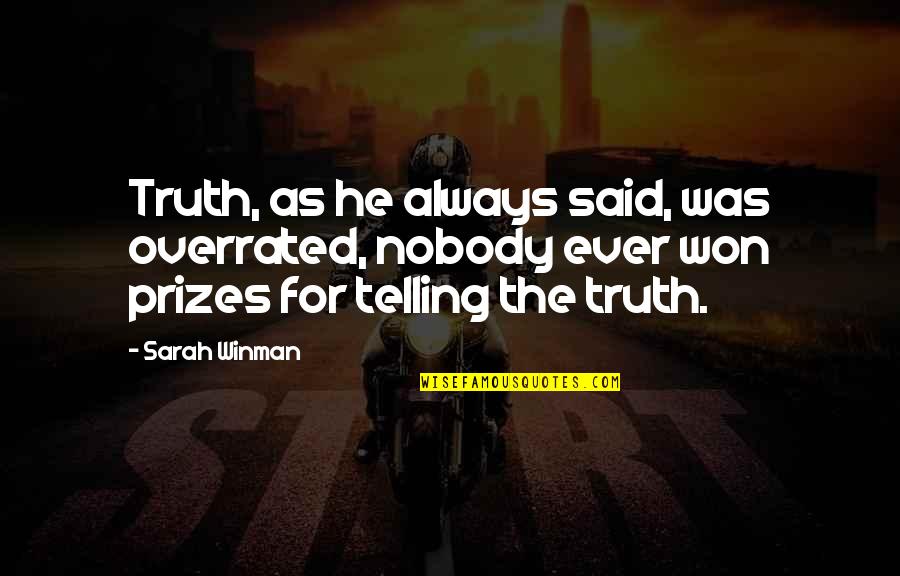 Truth, as he always said, was overrated, nobody ever won prizes for telling the truth.

- Sarah Winman

WISEFAMOUSQUOTES.COM

START